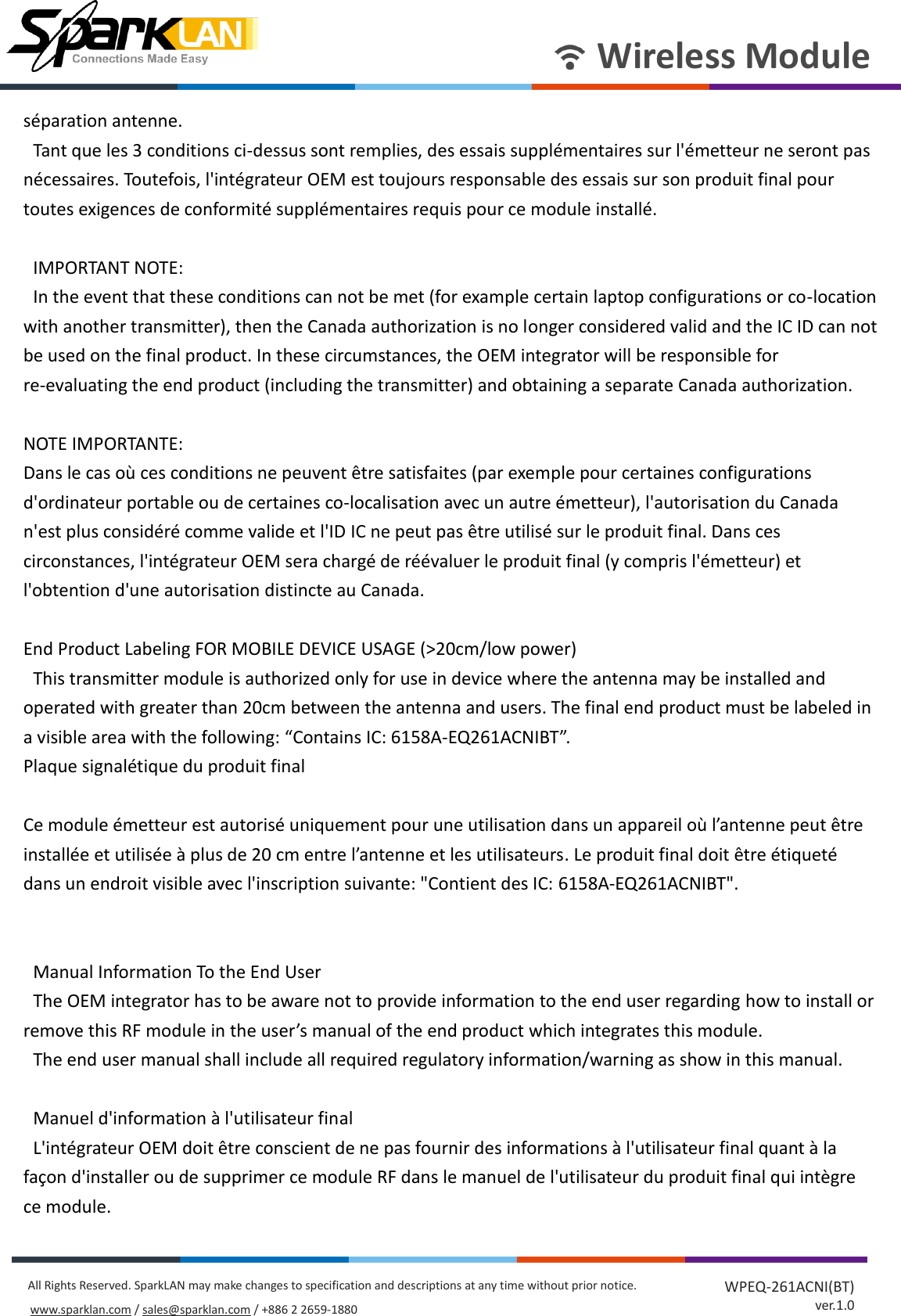 SparkLAN
Connections Made Easy

Wireless Module

séparation antenne.

Tant que les 3 conditions ci-dessus sont remplies, des essais supplémentaires sur l'émetteur ne seront pas nécessaires. Toutefois, l'intégrateur OEM est toujours responsable des essais sur son produit final pour toutes exigences de conformité supplémentaires requis pour ce module installé.

IMPORTANT NOTE:

In the event that these conditions can not be met (for example certain laptop configurations or co-location with another transmitter), then the Canada authorization is no longer considered valid and the IC ID can not be used on the final product. In these circumstances, the OEM integrator will be responsible for re-evaluating the end product (including the transmitter) and obtaining a separate Canada authorization.

NOTE IMPORTANTE:

Dans le cas où ces conditions ne peuvent être satisfaites (par exemple pour certaines configurations d'ordinateur portable ou de certaines co-localisation avec un autre émetteur), l'autorisation du Canada n'est plus considéré comme valide et l'ID IC ne peut pas être utilisé sur le produit final. Dans ces circonstances, l'intégrateur OEM sera chargé de réévaluer le produit final (y compris l'émetteur) et l'obtention d'une autorisation distincte au Canada.

End Product Labeling FOR MOBILE DEVICE USAGE (>20cm/low power)

This transmitter module is authorized only for use in device where the antenna may be installed and operated with greater than 20cm between the antenna and users. The final end product must be labeled in a visible area with the following: “Contains IC: 6158A-EQ261ACNIBT”.

Plaque signalétique du produit final

Ce module émetteur est autorisé uniquement pour une utilisation dans un appareil où l’antenne peut être installée et utilisée à plus de 20 cm entre l’antenne et les utilisateurs. Le produit final doit être étiqueté dans un endroit visible avec l'inscription suivante: "Contient des IC: 6158A-EQ261ACNIBT".

Manual Information To the End User

The OEM integrator has to be aware not to provide information to the end user regarding how to install or remove this RF module in the user’s manual of the end product which integrates this module.

The end user manual shall include all required regulatory information/warning as show in this manual.

Manuel d'information à l'utilisateur final

L'intégrateur OEM doit être conscient de ne pas fournir des informations à l'utilisateur final quant à la façon d'installer ou de supprimer ce module RF dans le manuel de l'utilisateur du produit final qui intègre ce module.

All Rights Reserved. SparkLAN may make changes to specification and descriptions at any time without prior notice.
www.sparklan.com / sales@sparklan.com / +886 2 2659-1880

WPEQ-261ACNI(BT)
ver.1.0